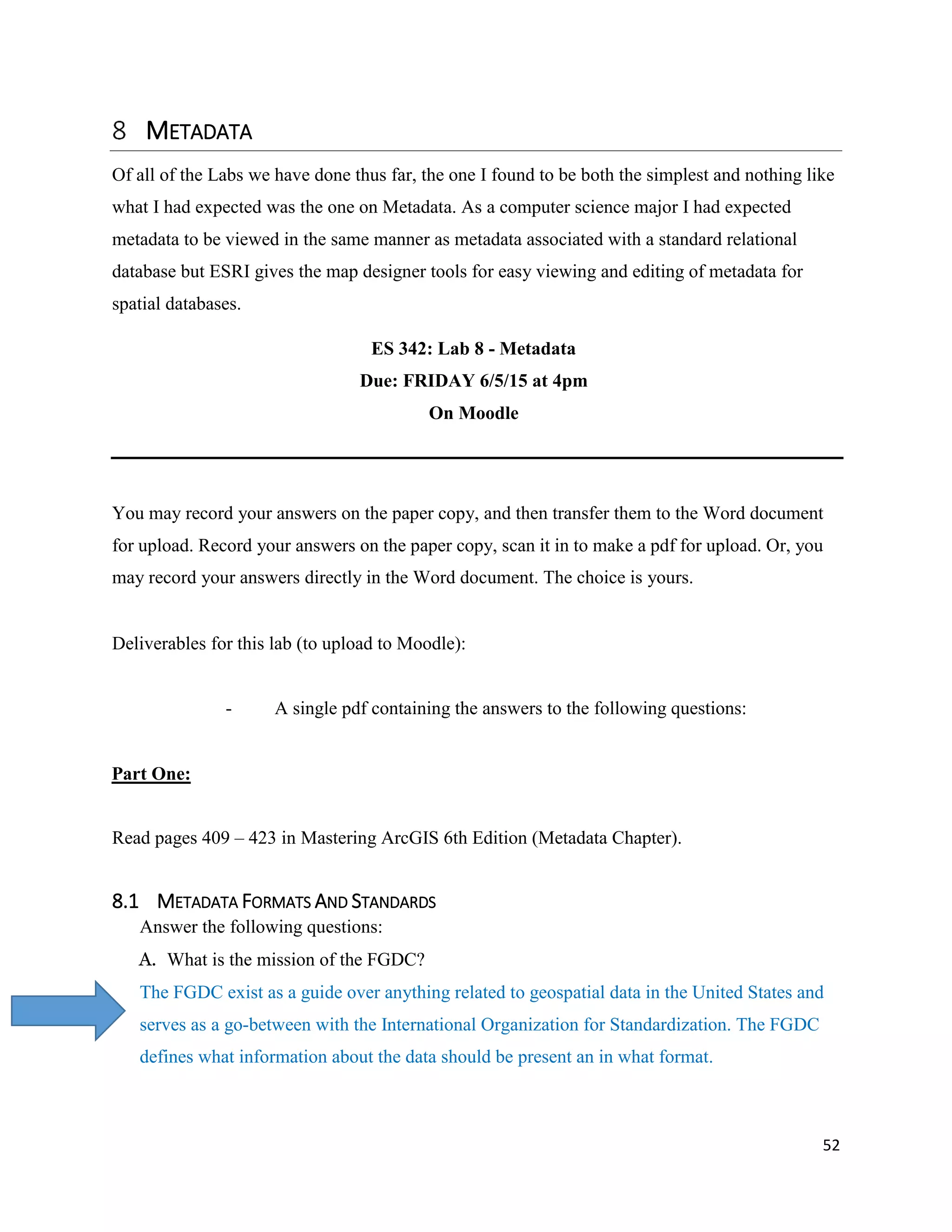 8 METADATA

Of all of the Labs we have done thus far, the one I found to be both the simplest and nothing like what I had expected was the one on Metadata. As a computer science major I had expected metadata to be viewed in the same manner as metadata associated with a standard relational database but ESRI gives the map designer tools for easy viewing and editing of metadata for spatial databases.

ES 342: Lab 8 - Metadata
Due: FRIDAY 6/5/15 at 4pm
On Moodle

You may record your answers on the paper copy, and then transfer them to the Word document for upload. Record your answers on the paper copy, scan it in to make a pdf for upload. Or, you may record your answers directly in the Word document. The choice is yours.

Deliverables for this lab (to upload to Moodle):

- A single pdf containing the answers to the following questions:

Part One:

Read pages 409 – 423 in Mastering ArcGIS 6th Edition (Metadata Chapter).

8.1 METADATA FORMATS AND STANDARDS
Answer the following questions:
A. What is the mission of the FGDC?
The FGDC exist as a guide over anything related to geospatial data in the United States and serves as a go-between with the International Organization for Standardization. The FGDC defines what information about the data should be present an in what format.

52